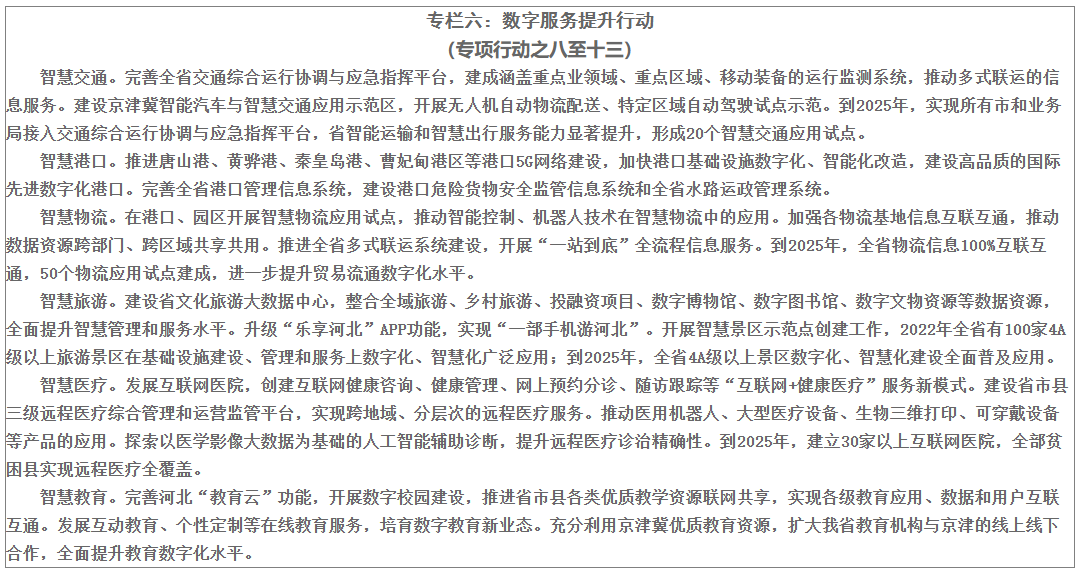 专栏六：数字服务提升行动
（专项行动之八至十三）

智慧交通。完善全省交通综合运行协调与应急指挥平台，建成涵盖重点业领域、重点区域、移动装备的运行监测系统，推动多式联运的信息服务。建设京津冀智能汽车与智慧交通应用示范区，开展无人机自动物流配送、特定区域自动驾驶试点示范。到2025年，实现所有市和业务局接入交通综合运行协调与应急指挥平台，省智能运输和智慧出行服务能力显著提升，形成20个智慧交通应用试点。

智慧港口。推进唐山港、黄骅港、秦皇岛港、曹妃甸港区等港口5G网络建设，加快港口基础设施数字化、智能化改造，建设高品质的国际先进数字化港口。完善全省港口管理信息系统，建设港口危险货物安全监管信息系统和全省水路运政管理系统。

智慧物流。在港口、园区开展智慧物流应用试点，推动智能控制、机器人技术在智慧物流中的应用。加强各物流基地信息互联互通，推动数据资源跨部门、跨区域共享共用。推进全省多式联运系统建设，开展“一站到底”全流程信息服务。到2025年，全省物流信息100%互联互通，50个物流应用试点建成，进一步提升贸易流通数字化水平。

智慧旅游。建设省文化旅游大数据中心，整合全域旅游、乡村旅游、投融资项目、数字博物馆、数字图书馆、数字文物资源等数据资源，全面提升智慧管理和服务水平。升级“乐享河北”APP功能，实现“一部手机游河北”。开展智慧景区示范点创建工作，2022年全省有100家4A级以上旅游景区在基础设施建设、管理和服务上数字化、智慧化广泛应用；到2025年，全省4A级以上景区数字化、智慧化建设全面普及应用。

智慧医疗。发展互联网医院，创建互联网健康咨询、健康管理、网上预约分诊、随访跟踪等“互联网+健康医疗”服务新模式。建设省市县三级远程医疗综合管理和运营监管平台，实现跨地域、分层次的远程医疗服务。推动医用机器人、大型医疗设备、生物三维打印、可穿戴设备等产品的应用。探索以医学影像大数据为基础的人工智能辅助诊断，提升远程医疗诊治精确性。到2025年，建立30家以上互联网医院，全部贫困县实现远程医疗全覆盖。

智慧教育。完善河北“教育云”功能，开展数字校园建设，推进省市县各类优质教学资源联网共享，实现各级教育应用、数据和用户互联互通。发展互动教育、个性定制等在线教育服务，培育数字教育新业态。充分利用京津冀优质教育资源，扩大我省教育机构与京津的线上线下合作，全面提升教育数字化水平。